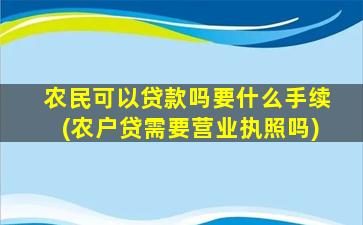 农民可以贷款吗要什么手续
(农户贷需要营业执照吗)